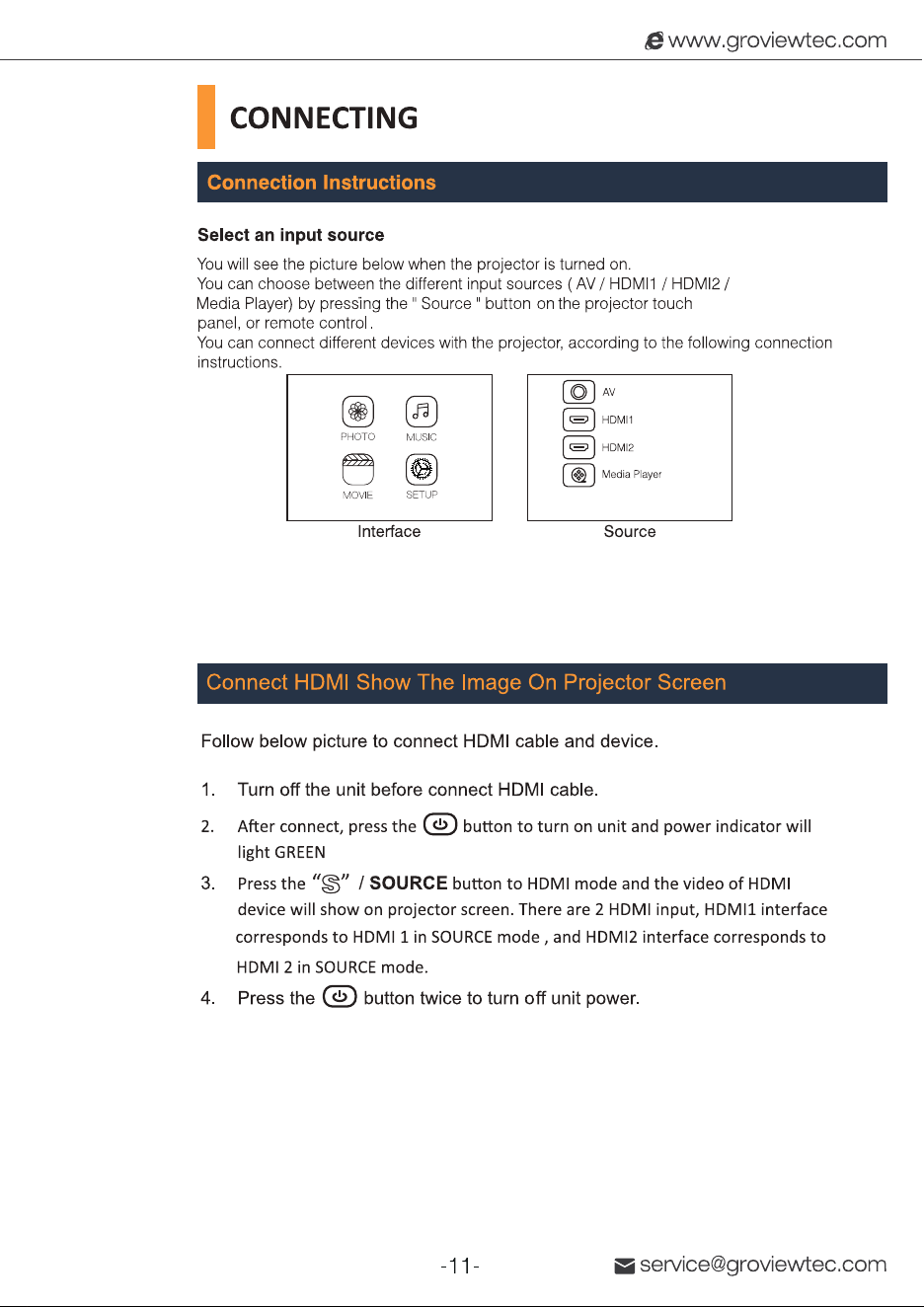 www.groviewtec.com

CONNECTING

Connection Instructions

Select an input source

You will see the picture below when the projector is turned on. You can choose between the different input sources ( AV / HDMI1 / HDMI2 / Media Player) by pressing the " Source " button on the projector touch panel, or remote control. You can connect different devices with the projector, according to the following connection instructions.

PHOTO
MUSIC
MOVIE
SETUP

Interface

AV
HDMI1
HDMI2
Media Player

Source

Connect HDMI Show The Image On Projector Screen

Follow below picture to connect HDMI cable and device.

1. Turn off the unit before connect HDMI cable.

2. After connect, press the button to turn on unit and power indicator will light GREEN

3. Press the "S" / SOURCE button to HDMI mode and the video of HDMI device will show on projector screen. There are 2 HDMI input, HDMI1 interface corresponds to HDMI 1 in SOURCE mode , and HDMI2 interface corresponds to HDMI 2 in SOURCE mode.

4. Press the button twice to turn off unit power.

-11-

service@groviewtec.com